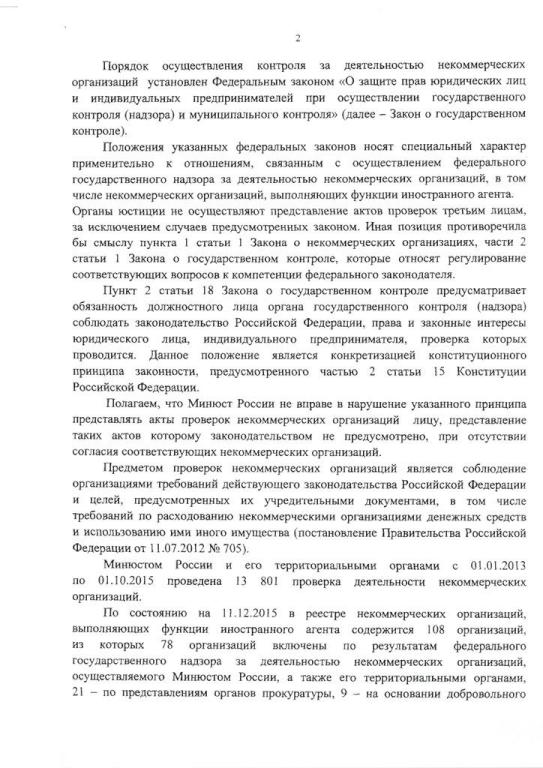 2

Порядок осуществления контроля за деятельностью некоммерческих организаций установлен Федеральным законом «О защите прав юридических лиц и индивидуальных предпринимателей при осуществлении государственного контроля (надзора) и муниципального контроля» (далее – Закон о государственном контроле).

Положения указанных федеральных законов носят специальный характер применительно к отношениям, связанным с осуществлением федерального государственного надзора за деятельностью некоммерческих организаций, в том числе некоммерческих организаций, выполняющих функции иностранного агента. Органы юстиции не осуществляют представление актов проверок третьим лицам, за исключением случаев предусмотренных законом. Иная позиция противоречила бы смыслу пункта 1 статьи 1 Закона о некоммерческих организациях, части 2 статьи 1 Закона о государственном контроле, которые относят регулирование соответствующих вопросов к компетенции федерального законодателя.

Пункт 2 статьи 18 Закона о государственном контроле предусматривает обязанность должностного лица органа государственного контроля (надзора) соблюдать законодательство Российской Федерации, права и законные интересы юридического лица, индивидуального предпринимателя, проверка которых проводится. Данное положение является конкретизацией конституционного принципа законности, предусмотренного частью 2 статьи 15 Конституции Российской Федерации.

Полагаем, что Минюст России не вправе в нарушение указанного принципа представлять акты проверок некоммерческих организаций лицу, представление таких актов которому законодательством не предусмотрено, при отсутствии согласия соответствующих некоммерческих организаций.

Предметом проверок некоммерческих организаций является соблюдение организациями требований действующего законодательства Российской Федерации и целей, предусмотренных их учредительными документами, в том числе требований по расходованию некоммерческими организациями денежных средств и использованию ими иного имущества (постановление Правительства Российской Федерации от 11.07.2012 № 705).

Минюстом России и его территориальными органами с 01.01.2013 по 01.10.2015 проведена 13 801 проверка деятельности некоммерческих организаций.

По состоянию на 11.12.2015 в реестре некоммерческих организаций, выполняющих функции иностранного агента содержится 108 организаций, из которых 78 организаций включены по результатам федерального государственного надзора за деятельностью некоммерческих организаций, осуществляемого Минюстом России, а также его территориальными органами, 21 – по представлениям органов прокуратуры, 9 – на основании добровольного